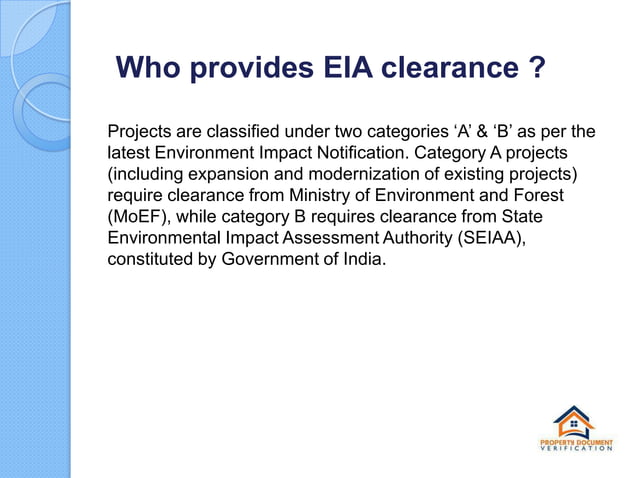 Who provides EIA clearance ?

Projects are classified under two categories ‘A’ & ‘B’ as per the latest Environment Impact Notification. Category A projects (including expansion and modernization of existing projects) require clearance from Ministry of Environment and Forest (MoEF), while category B requires clearance from State Environmental Impact Assessment Authority (SEIAA), constituted by Government of India.

PROPERTY DOCUMENT VERIFICATION